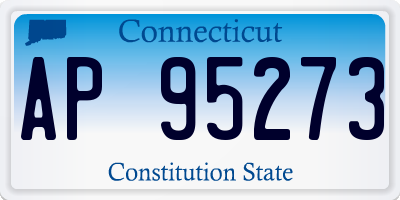 Connecticut

AP 95273

Constitution State